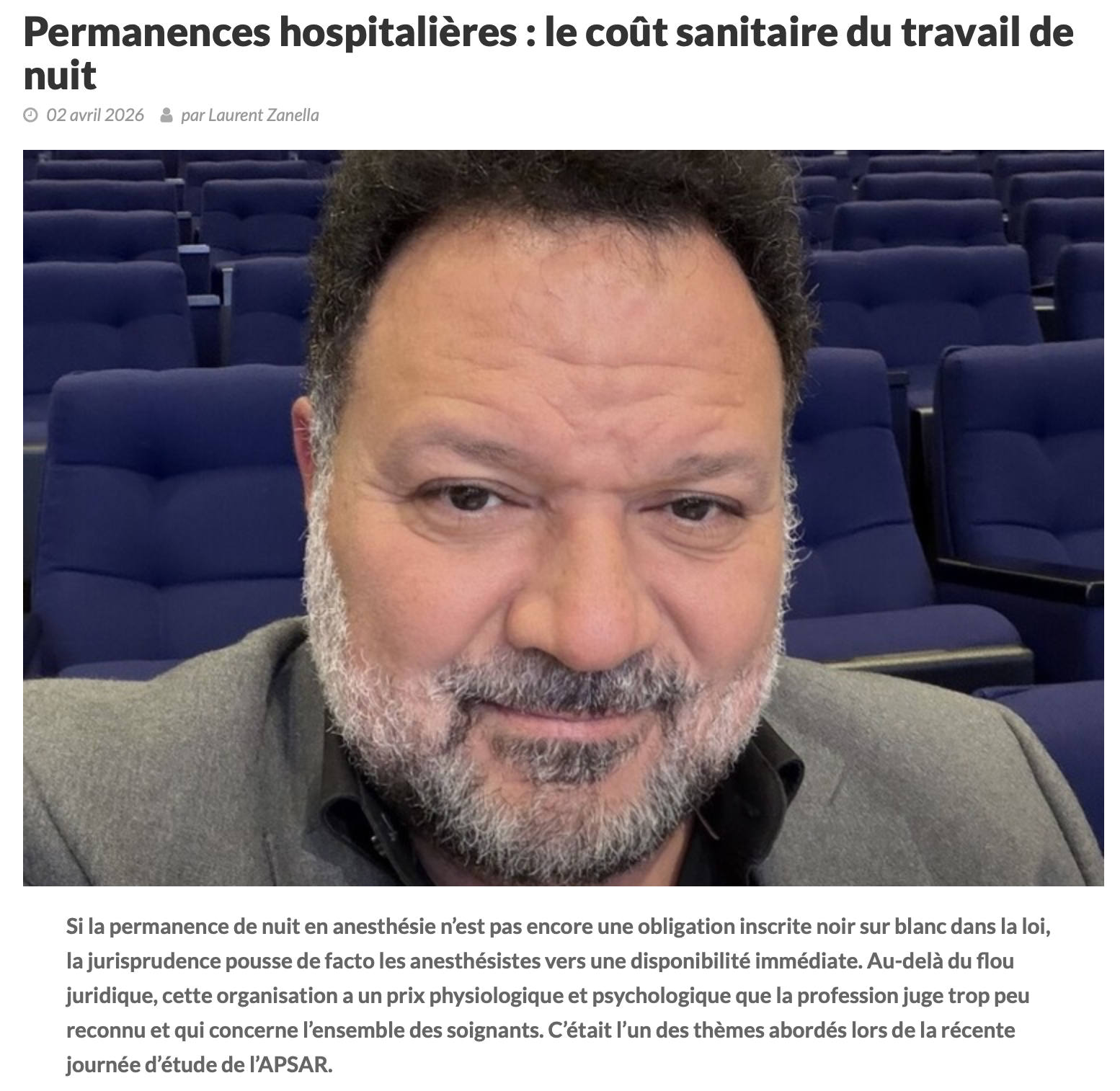 Permanences hospitalières : le coût sanitaire du travail de nuit

02 avril 2026 par Laurent Zanella

Si la permanence de nuit en anesthésie n'est pas encore une obligation inscrite noir sur blanc dans la loi, la jurisprudence pousse de facto les anesthésistes vers une disponibilité immédiate. Au-delà du flou juridique, cette organisation a un prix physiologique et psychologique que la profession juge trop peu reconnu et qui concerne l'ensemble des soignants. C'était l'un des thèmes abordés lors de la récente journée d'étude de l'APSAR.